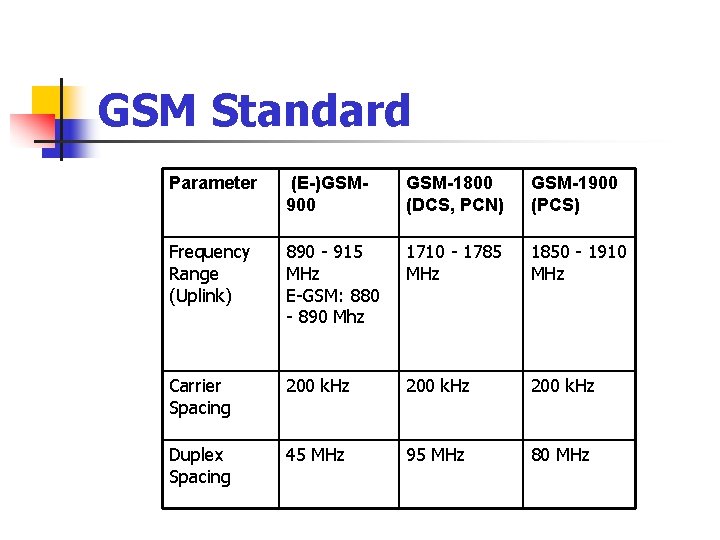 GSM Standard

| Parameter | (E-)GSM-900 | GSM-1800 (DCS, PCN) | GSM-1900 (PCS) |
|---|---|---|---|
| Frequency Range (Uplink) | 890 - 915 MHz E-GSM: 880 - 890 Mhz | 1710 - 1785 MHz | 1850 - 1910 MHz |
| Carrier Spacing | 200 kHz | 200 kHz | 200 kHz |
| Duplex Spacing | 45 MHz | 95 MHz | 80 MHz |